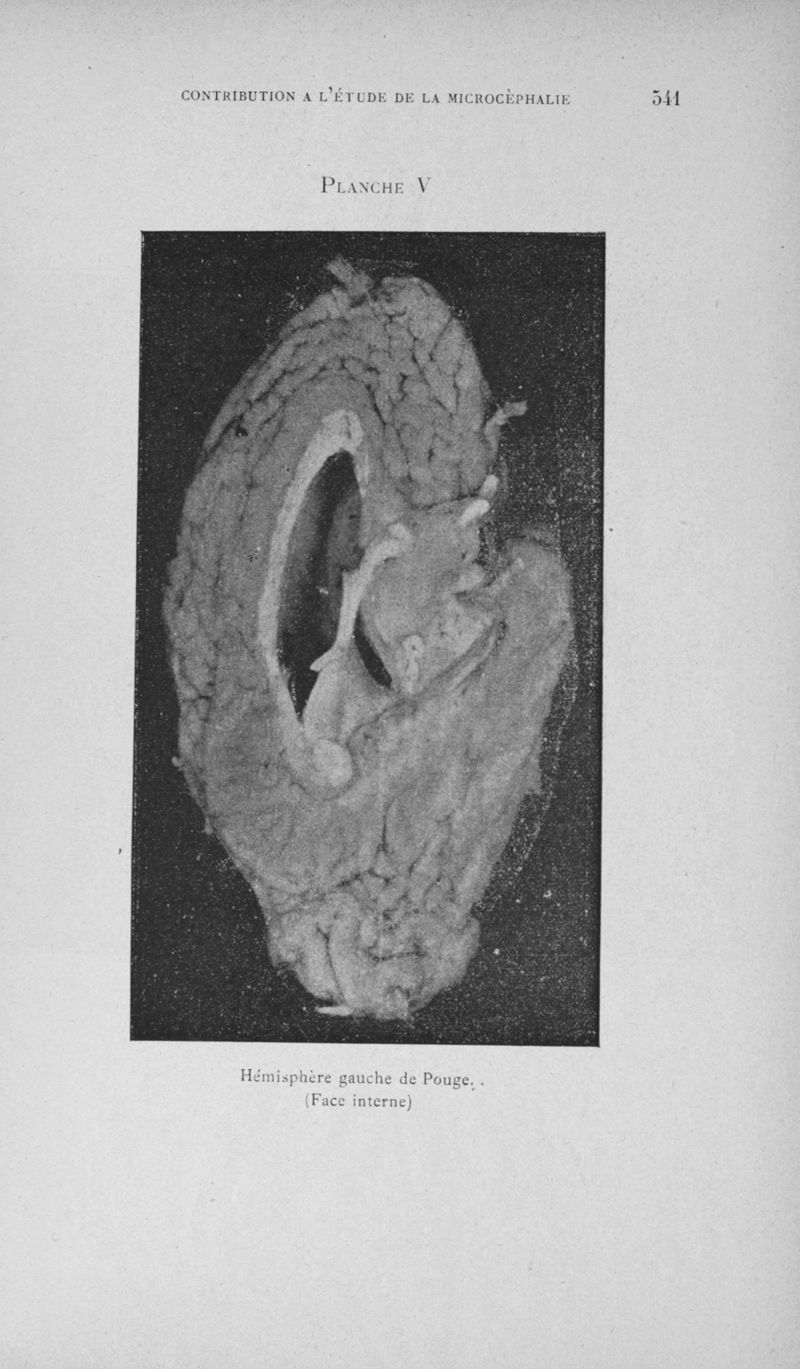 CONTRIBUTION A L'ÉTUDE DE LA MICROCÈPHALIE 541

PLANCHE V

Hémisphère gauche de Pouge.
(Face interne)